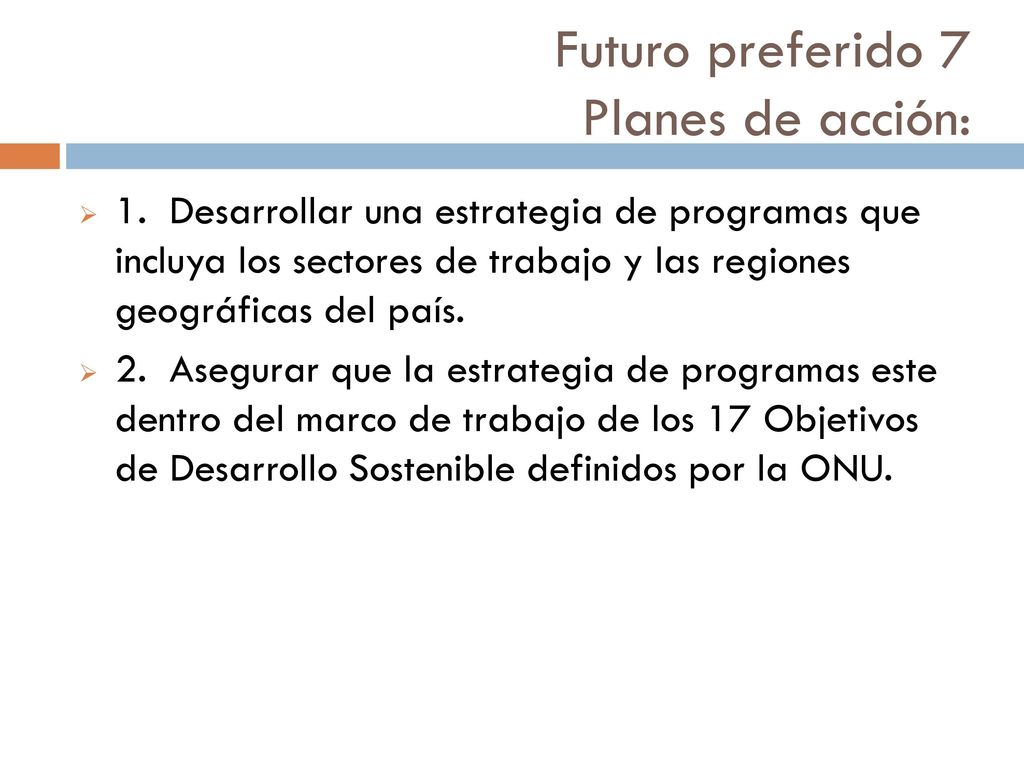 Futuro preferido 7
Planes de acción:

1. Desarrollar una estrategia de programas que incluya los sectores de trabajo y las regiones geográficas del país.

2. Asegurar que la estrategia de programas este dentro del marco de trabajo de los 17 Objetivos de Desarrollo Sostenible definidos por la ONU.